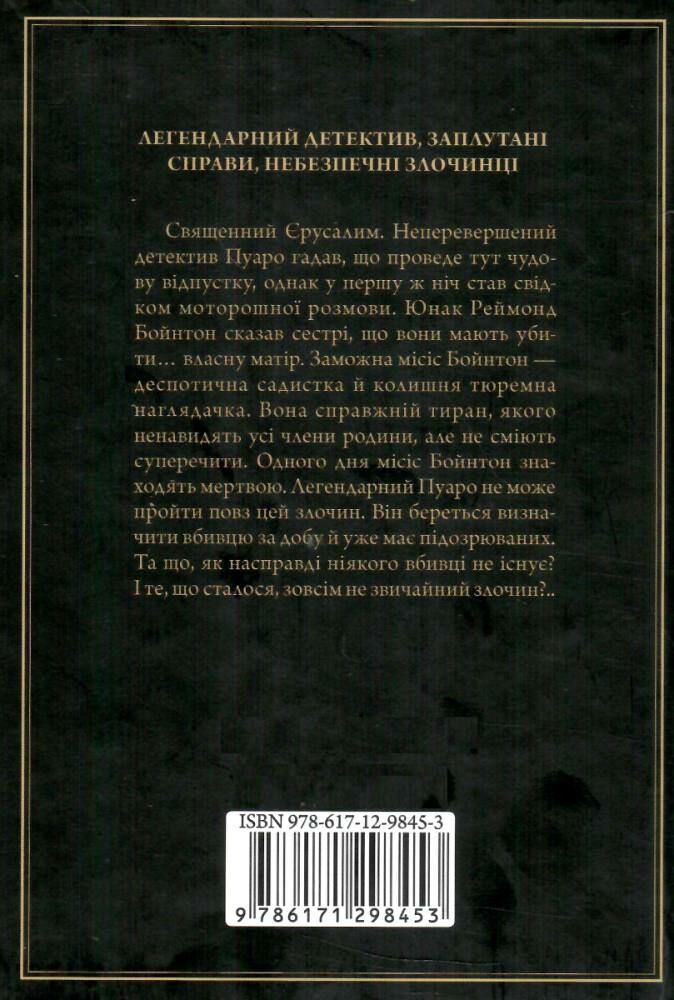 ЛЕГЕНДАРНИЙ ДЕТЕКТИВ, ЗАПЛУТАНІ СПРАВИ, НЕБЕЗПЕЧНІ ЗЛОЧИНЦІ

Священний Єрусалим. Неперевершений детектив Пуаро гадав, що проведе тут чудову відпустку, однак у першу ж ніч став свідком моторошної розмови. Юнак Реймонд Бойнтон сказав сестрі, що вони мають убити… власну матір. Заможна місіс Бойнтон — деспотична садистка й колишня тюремна наглядачка. Вона справжній тиран, якого ненавидять усі члени родини, але не сміють суперечити. Одного дня місіс Бойнтон знаходять мертвою. Легендарний Пуаро не може пройти повз цей злочин. Він береться визначити вбивцю за добу й уже має підозрюваних. Та що, як насправді ніякого вбивці не існує? І те, що сталося, зовсім не звичайний злочин?..

ISBN 978-617-12-9845-3

9 786171 298453